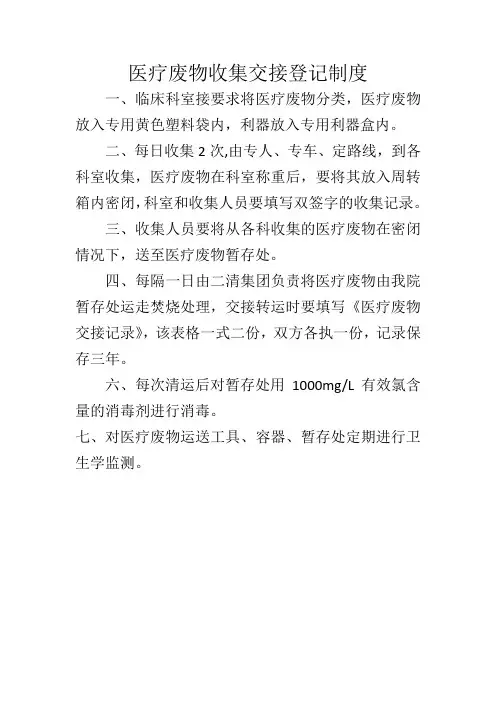 医疗废物收集交接登记制度

一、临床科室接要求将医疗废物分类，医疗废物放入专用黄色塑料袋内，利器放入专用利器盒内。

二、每日收集 2 次,由专人、专车、定路线，到各科室收集，医疗废物在科室称重后，要将其放入周转箱内密闭,科室和收集人员要填写双签字的收集记录。

三、收集人员要将从各科收集的医疗废物在密闭情况下，送至医疗废物暂存处。

四、每隔一日由二清集团负责将医疗废物由我院暂存处运走焚烧处理，交接转运时要填写《医疗废物交接记录》，该表格一式二份，双方各执一份，记录保存三年。

六、每次清运后对暂存处用 1000mg/L 有效氯含量的消毒剂进行消毒。

七、对医疗废物运送工具、容器、暂存处定期进行卫生学监测。